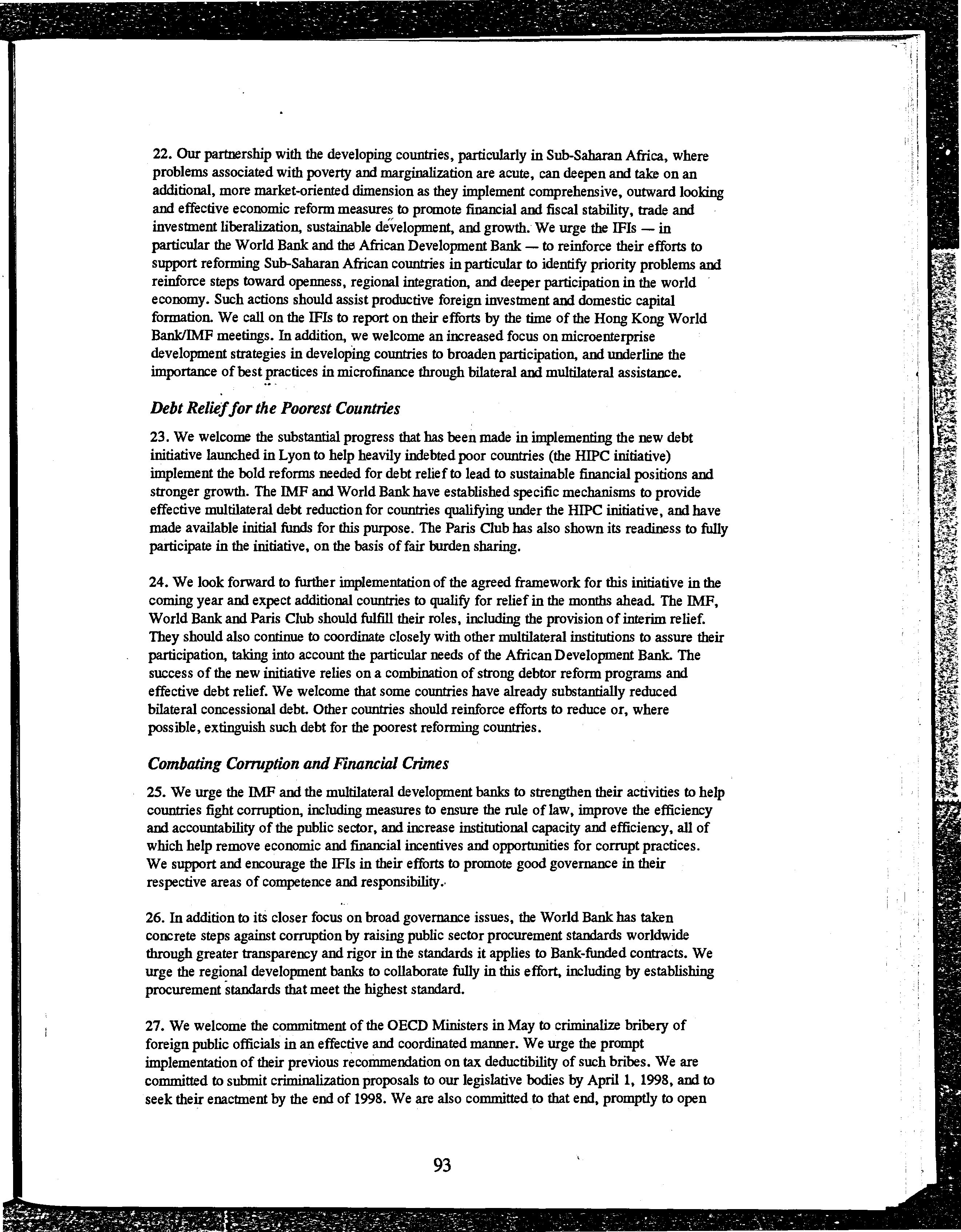 22. Our partnership with the developing countries, particularly in Sub-Saharan Africa, where problems associated with poverty and marginalization are acute, can deepen and take on an additional, more market-oriented dimension as they implement comprehensive, outward looking and effective economic reform measures to promote financial and fiscal stability, trade and investment liberalization, sustainable development, and growth. We urge the IFIs — in particular the World Bank and the African Development Bank — to reinforce their efforts to support reforming Sub-Saharan African countries in particular to identify priority problems and reinforce steps toward openness, regional integration, and deeper participation in the world economy. Such actions should assist productive foreign investment and domestic capital formation. We call on the IFIs to report on their efforts by the time of the Hong Kong World Bank/IMF meetings. In addition, we welcome an increased focus on microenterprise development strategies in developing countries to broaden participation, and underline the importance of best practices in microfinance through bilateral and multilateral assistance.

Debt Relief for the Poorest Countries

23. We welcome the substantial progress that has been made in implementing the new debt initiative launched in Lyon to help heavily indebted poor countries (the HIPC initiative) implement the bold reforms needed for debt relief to lead to sustainable financial positions and stronger growth. The IMF and World Bank have established specific mechanisms to provide effective multilateral debt reduction for countries qualifying under the HIPC initiative, and have made available initial funds for this purpose. The Paris Club has also shown its readiness to fully participate in the initiative, on the basis of fair burden sharing.

24. We look forward to further implementation of the agreed framework for this initiative in the coming year and expect additional countries to qualify for relief in the months ahead. The IMF, World Bank and Paris Club should fulfill their roles, including the provision of interim relief. They should also continue to coordinate closely with other multilateral institutions to assure their participation, taking into account the particular needs of the African Development Bank. The success of the new initiative relies on a combination of strong debtor reform programs and effective debt relief. We welcome that some countries have already substantially reduced bilateral concessional debt. Other countries should reinforce efforts to reduce or, where possible, extinguish such debt for the poorest reforming countries.

Combating Corruption and Financial Crimes

25. We urge the IMF and the multilateral development banks to strengthen their activities to help countries fight corruption, including measures to ensure the rule of law, improve the efficiency and accountability of the public sector, and increase institutional capacity and efficiency, all of which help remove economic and financial incentives and opportunities for corrupt practices. We support and encourage the IFIs in their efforts to promote good governance in their respective areas of competence and responsibility.

26. In addition to its closer focus on broad governance issues, the World Bank has taken concrete steps against corruption by raising public sector procurement standards worldwide through greater transparency and rigor in the standards it applies to Bank-funded contracts. We urge the regional development banks to collaborate fully in this effort, including by establishing procurement standards that meet the highest standard.

27. We welcome the commitment of the OECD Ministers in May to criminalize bribery of foreign public officials in an effective and coordinated manner. We urge the prompt implementation of their previous recommendation on tax deductibility of such bribes. We are committed to submit criminalization proposals to our legislative bodies by April 1, 1998, and to seek their enactment by the end of 1998. We are also committed to that end, promptly to open

93